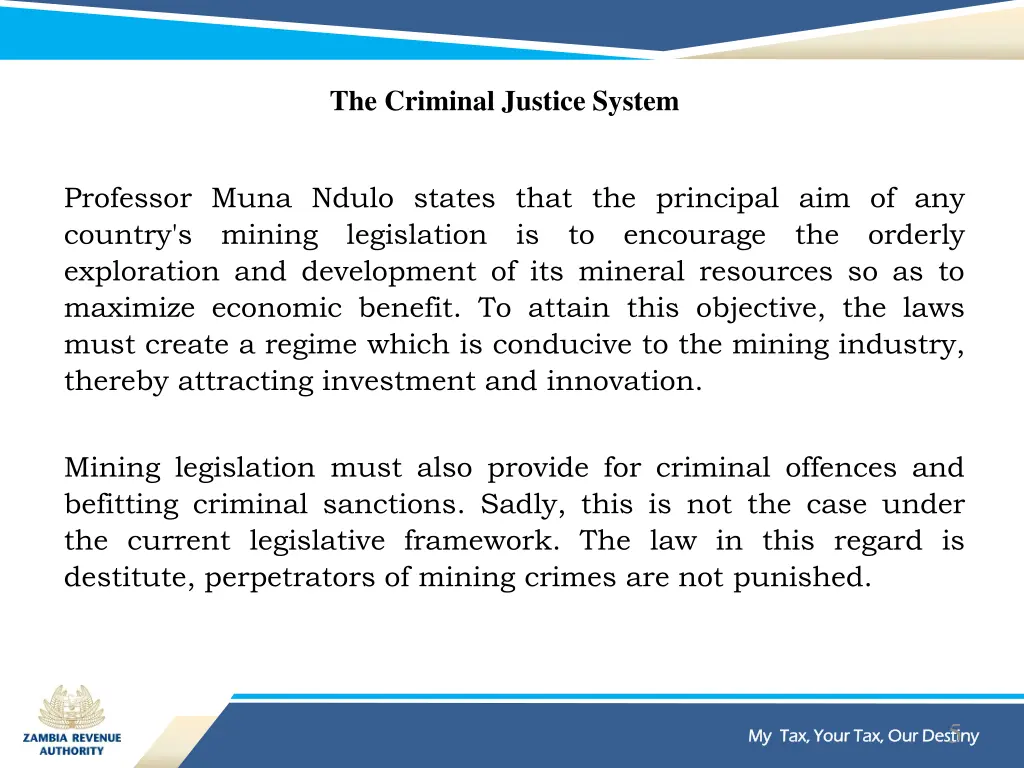 The Criminal Justice System

Professor Muna Ndulo states that the principal aim of any country's mining legislation is to encourage the orderly exploration and development of its mineral resources so as to maximize economic benefit. To attain this objective, the laws must create a regime which is conducive to the mining industry, thereby attracting investment and innovation.

Mining legislation must also provide for criminal offences and befitting criminal sanctions. Sadly, this is not the case under the current legislative framework. The law in this regard is destitute, perpetrators of mining crimes are not punished.

ZAMBIA REVENUE AUTHORITY

My Tax, Your Tax, Our Destiny

6